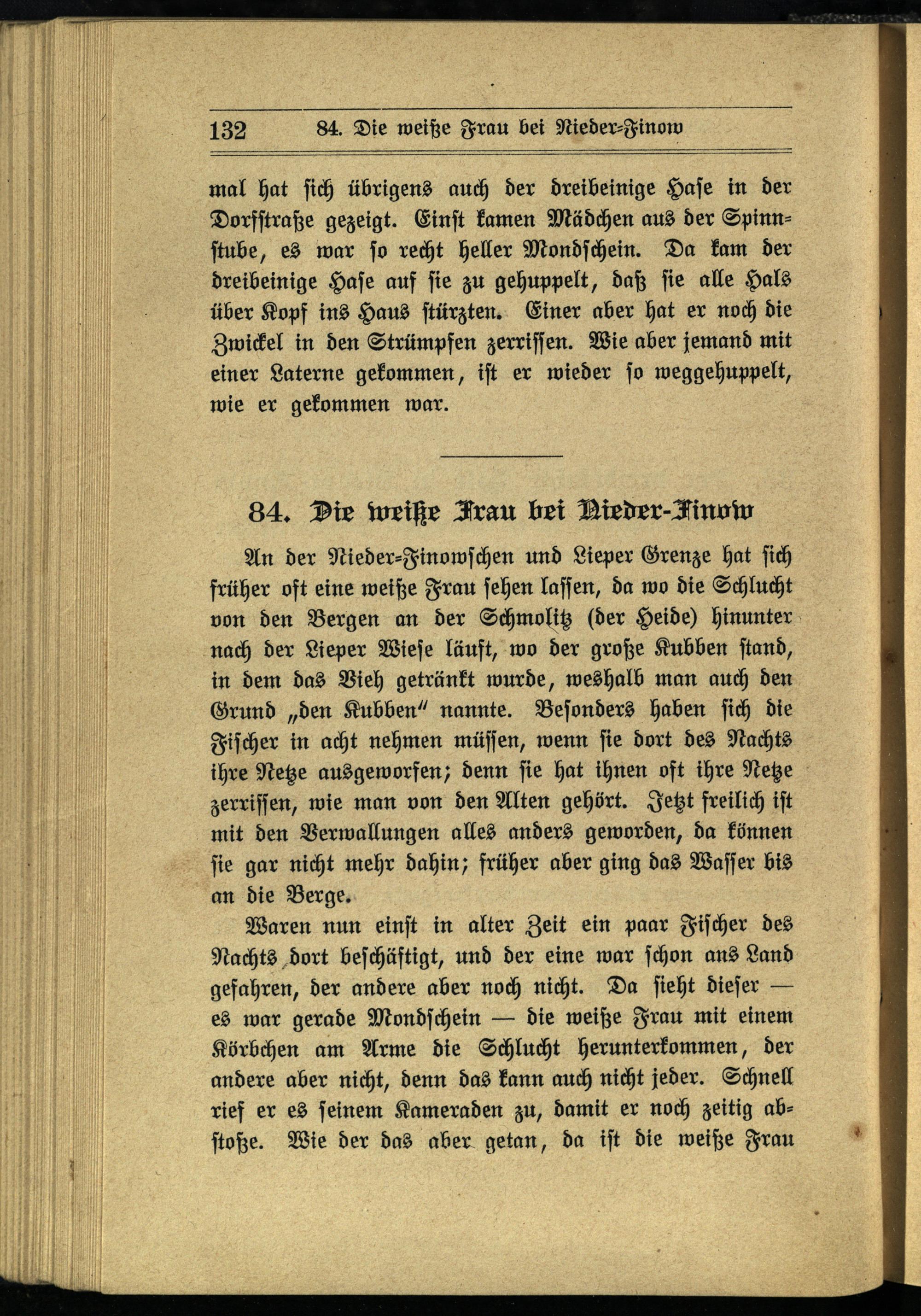 132 84. Die weiße Frau bei Nieder-Finow

mal hat sich übrigens auch der dreibeinige Hase in der Dorfstraße gezeigt. Einst kamen Mädchen aus der Spinnstube, es war so recht heller Mondschein. Da kam der dreibeinige Hase auf sie zu gehuppelt, daß sie alle Hals über Kopf ins Haus stürzten. Einer aber hat er noch die Zwickel in den Strümpfen zerrissen. Wie aber jemand mit einer Laterne gekommen, ist er wieder so weggehuppelt, wie er gekommen war.

84. Die weiße Frau bei Nieder-Finow

An der Nieder-Finowschen und Lieper Grenze hat sich früher oft eine weiße Frau sehen lassen, da wo die Schlucht von den Bergen an der Schmolitz (der Heide) hinunter nach der Lieper Wiese läuft, wo der große Kubben stand, in dem das Vieh getränkt wurde, weshalb man auch den Grund „den Kubben" nannte. Besonders haben sich die Fischer in acht nehmen müssen, wenn sie dort des Nachts ihre Netze ausgeworfen; denn sie hat ihnen oft ihre Netze zerrissen, wie man von den Alten gehört. Jetzt freilich ist mit den Verwallungen alles anders geworden, da können sie gar nicht mehr dahin; früher aber ging das Wasser bis an die Berge.

Waren nun einst in alter Zeit ein paar Fischer des Nachts dort beschäftigt, und der eine war schon ans Land gefahren, der andere aber noch nicht. Da sieht dieser — es war gerade Mondschein — die weiße Frau mit einem Körbchen am Arme die Schlucht herunterkommen, der andere aber nicht, denn das kann auch nicht jeder. Schnell rief er es seinem Kameraden zu, damit er noch zeitig abstoße. Wie der das aber getan, da ist die weiße Frau